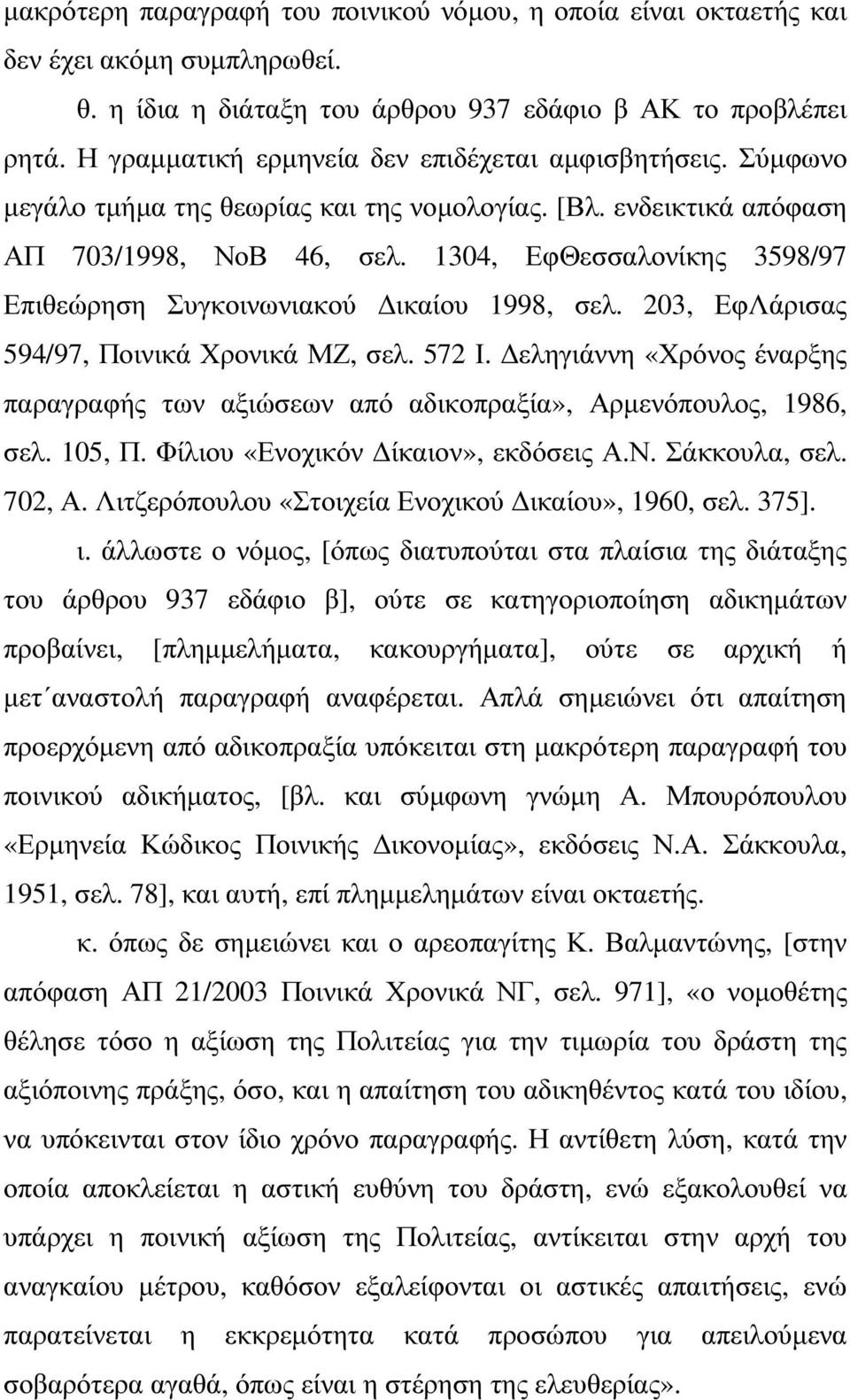 μακρότερη παραγραφή του ποινικού νόμου, η οποία είναι οκταετής και δεν έχει ακόμη συμπληρωθεί.

θ. η ίδια η διάταξη του άρθρου 937 εδάφιο β ΑΚ το προβλέπει ρητά. Η γραμματική ερμηνεία δεν επιδέχεται αμφισβητήσεις. Σύμφωνο μεγάλο τμήμα της θεωρίας και της νομολογίας. [Βλ. ενδεικτικά απόφαση ΑΠ 703/1998, ΝοΒ 46, σελ. 1304, ΕφΘεσσαλονίκης 3598/97 Επιθεώρηση Συγκοινωνιακού Δικαίου 1998, σελ. 203, ΕφΛάρισας 594/97, Ποινικά Χρονικά ΜΖ, σελ. 572 Ι. Δεληγιάννη «Χρόνος έναρξης παραγραφής των αξιώσεων από αδικοπραξία», Αρμενόπουλος, 1986, σελ. 105, Π. Φίλιου «Ενοχικόν Δίκαιον», εκδόσεις Α.Ν. Σάκκουλα, σελ. 702, Α. Λιτζερόπουλου «Στοιχεία Ενοχικού Δικαίου», 1960, σελ. 375].

ι. άλλωστε ο νόμος, [όπως διατυπούται στα πλαίσια της διάταξης του άρθρου 937 εδάφιο β], ούτε σε κατηγοριοποίηση αδικημάτων προβαίνει, [πλημμελήματα, κακουργήματα], ούτε σε αρχική ή μετ΄αναστολή παραγραφή αναφέρεται. Απλά σημειώνει ότι απαίτηση προερχόμενη από αδικοπραξία υπόκειται στη μακρότερη παραγραφή του ποινικού αδικήματος, [βλ. και σύμφωνη γνώμη Α. Μπουρόπουλου «Ερμηνεία Κώδικος Ποινικής Δικονομίας», εκδόσεις Ν.Α. Σάκκουλα, 1951, σελ. 78], και αυτή, επί πλημμελημάτων είναι οκταετής.

κ. όπως δε σημειώνει και ο αρεοπαγίτης Κ. Βαλμαντώνης, [στην απόφαση ΑΠ 21/2003 Ποινικά Χρονικά ΝΓ, σελ. 971], «ο νομοθέτης θέλησε τόσο η αξίωση της Πολιτείας για την τιμωρία του δράστη της αξιόποινης πράξης, όσο, και η απαίτηση του αδικηθέντος κατά του ιδίου, να υπόκεινται στον ίδιο χρόνο παραγραφής. Η αντίθετη λύση, κατά την οποία αποκλείεται η αστική ευθύνη του δράστη, ενώ εξακολουθεί να υπάρχει η ποινική αξίωση της Πολιτείας, αντίκειται στην αρχή του αναγκαίου μέτρου, καθόσον εξαλείφονται οι αστικές απαιτήσεις, ενώ παρατείνεται η εκκρεμότητα κατά προσώπου για απειλούμενα σοβαρότερα αγαθά, όπως είναι η στέρηση της ελευθερίας».